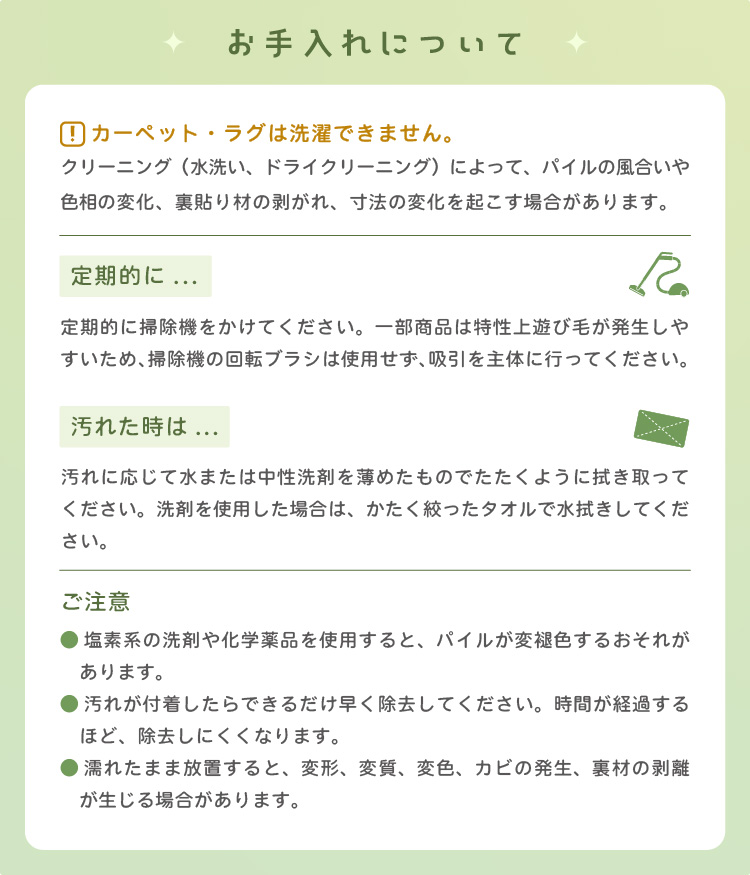 お手入れについて

! カーペット・ラグは洗濯できません。
クリーニング（水洗い、ドライクリーニング）によって、パイルの風合いや色相の変化、裏貼り材の剥がれ、寸法の変化を起こす場合があります。

定期的に ...

定期的に掃除機をかけてください。一部商品は特性上遊び毛が発生しやすいため、掃除機の回転ブラシは使用せず、吸引を主体に行ってください。

汚れた時は ...

汚れに応じて水または中性洗剤を薄めたものでたたくように拭き取ってください。洗剤を使用した場合は、かたく絞ったタオルで水拭きしてください。

ご注意
● 塩素系の洗剤や化学薬品を使用すると、パイルが変褪色するおそれがあります。
● 汚れが付着したらできるだけ早く除去してください。時間が経過するほど、除去しにくくなります。
● 濡れたまま放置すると、変形、変質、変色、カビの発生、裏材の剥離が生じる場合があります。